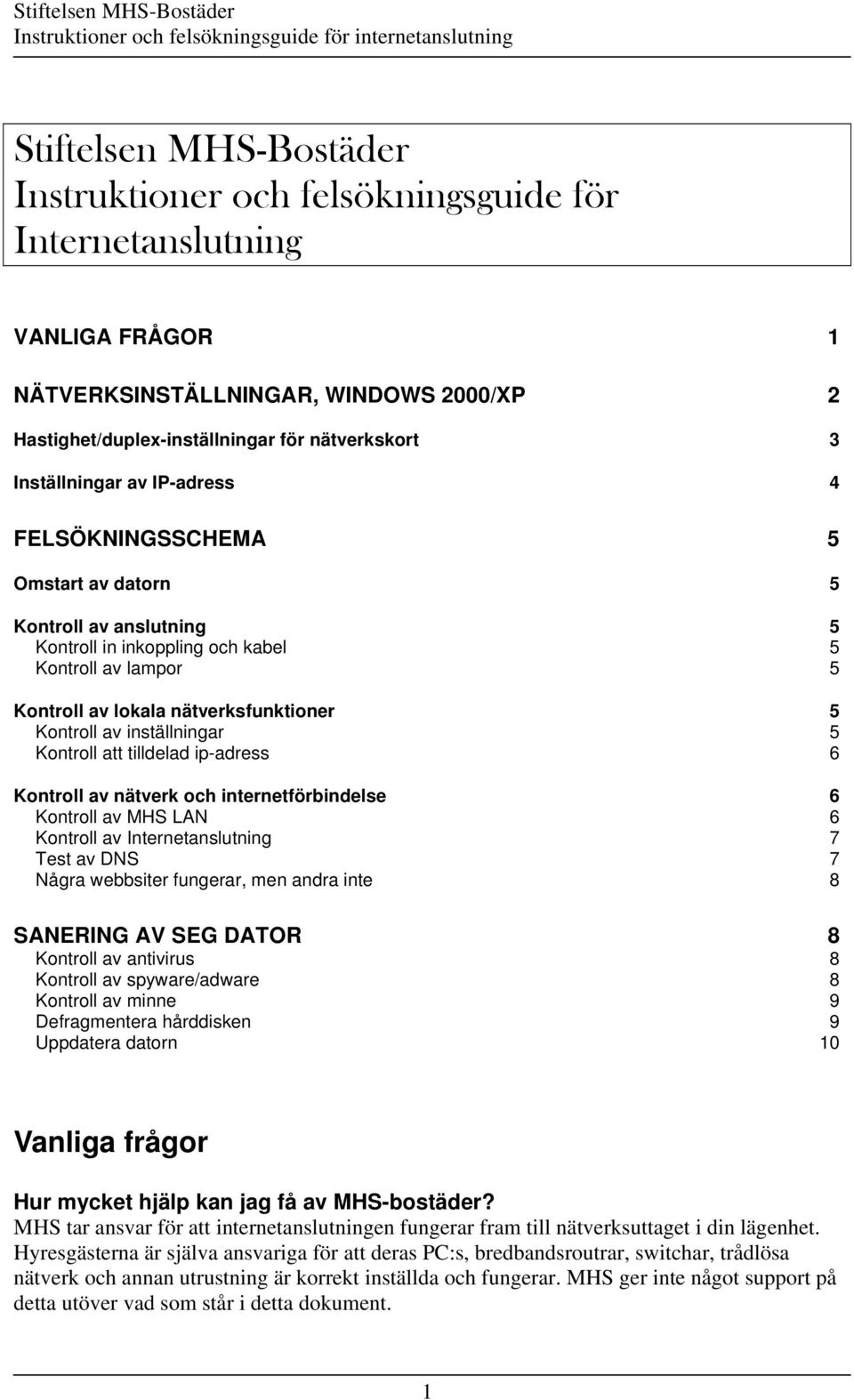 Stiftelsen MHS-Bostäder
Instruktioner och felsökningsguide för internetanslutning

Stiftelsen MHS-Bostäder
Instruktioner och felsökningsguide för Internetanslutning

VANLIGA FRÅGOR 1

NÄTVERKSINSTÄLLNINGAR, WINDOWS 2000/XP 2

Hastighet/duplex-inställningar för nätverkskort 3

Inställningar av IP-adress 4

FELSÖKNINGSSCHEMA 5

Omstart av datorn 5

Kontroll av anslutning 5
Kontroll in inkoppling och kabel 5
Kontroll av lampor 5

Kontroll av lokala nätverksfunktioner 5
Kontroll av inställningar 5
Kontroll att tilldelad ip-adress 6

Kontroll av nätverk och internetförbindelse 6
Kontroll av MHS LAN 6
Kontroll av Internetanslutning 7
Test av DNS 7
Några webbsiter fungerar, men andra inte 8

SANERING AV SEG DATOR 8
Kontroll av antivirus 8
Kontroll av spyware/adware 8
Kontroll av minne 9
Defragmentera hårddisken 9
Uppdatera datorn 10

Vanliga frågor

Hur mycket hjälp kan jag få av MHS-bostäder?
MHS tar ansvar för att internetanslutningen fungerar fram till nätverksuttaget i din lägenhet. Hyresgästerna är själva ansvariga för att deras PC:s, bredbandsroutrar, switchar, trådlösa nätverk och annan utrustning är korrekt inställda och fungerar. MHS ger inte något support på detta utöver vad som står i detta dokument.

1